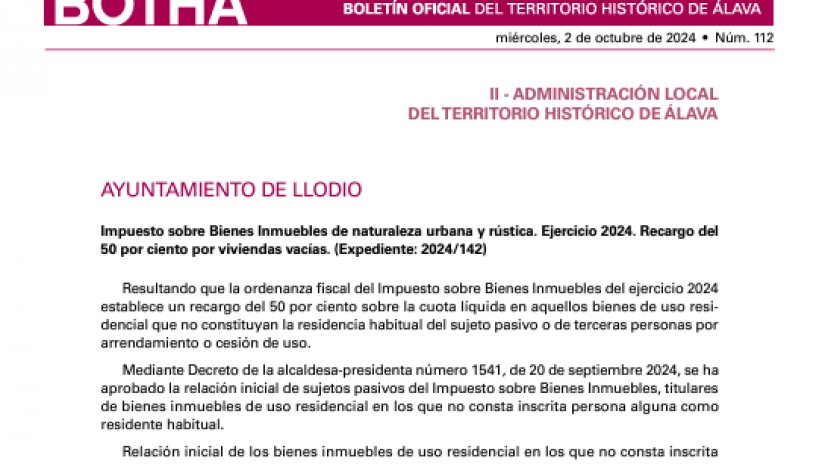 BOTHA

BOLETÍN OFICIAL DEL TERRITORIO HISTÓRICO DE ÁLAVA

miércoles, 2 de octubre de 2024 • Núm. 112

II - ADMINISTRACIÓN LOCAL
DEL TERRITORIO HISTÓRICO DE ÁLAVA

AYUNTAMIENTO DE LLODIO

Impuesto sobre Bienes Inmuebles de naturaleza urbana y rústica. Ejercicio 2024. Recargo del 50 por ciento por viviendas vacías. (Expediente: 2024/142)

Resultando que la ordenanza fiscal del Impuesto sobre Bienes Inmuebles del ejercicio 2024 establece un recargo del 50 por ciento sobre la cuota líquida en aquellos bienes de uso residencial que no constituyan la residencia habitual del sujeto pasivo o de terceras personas por arrendamiento o cesión de uso.

Mediante Decreto de la alcaldesa-presidenta número 1541, de 20 de septiembre 2024, se ha aprobado la relación inicial de sujetos pasivos del Impuesto sobre Bienes Inmuebles, titulares de bienes inmuebles de uso residencial en los que no consta inscrita persona alguna como residente habitual.

Relación inicial de los bienes inmuebles de uso residencial en los que no consta inscrita